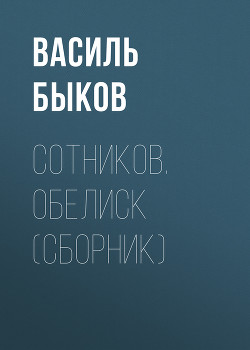 ВАСИЛЬ БЫКОВ

СОТНИКОВ. ОБЕЛИСК (СБОРНИК)